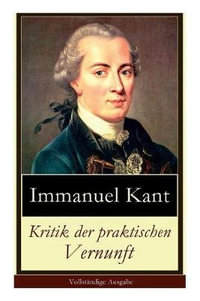 Immanuel Kant

Kritik der praktischen Vernunft

Vollständige Ausgabe